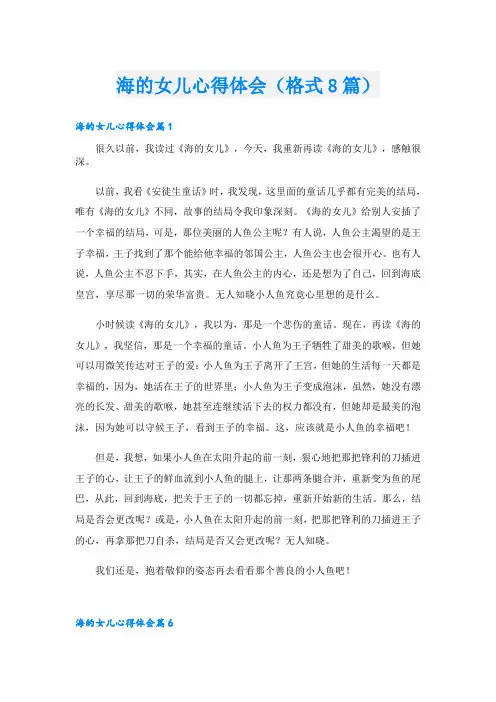 海的女儿心得体会（格式8篇）

海的女儿心得体会篇1

很久以前，我读过《海的女儿》，今天，我重新再读《海的女儿》，感触很深。

以前，我看《安徒生童话》时，我发现，这里面的童话几乎都有完美的结局，唯有《海的女儿》不同，故事的结局令我印象深刻。《海的女儿》给别人安插了一个幸福的结局，可是，那位美丽的人鱼公主呢？有人说，人鱼公主渴望的是王子幸福，王子找到了那个能给他幸福的邻国公主，人鱼公主也会很开心。也有人说，人鱼公主不忍下手，其实，在人鱼公主的内心，还是想为了自己，回到海底皇宫，享尽那一切的荣华富贵。无人知晓小人鱼究竟心里想的是什么。

小时候读《海的女儿》，我以为，那是一个悲伤的童话。现在，再读《海的女儿》，我坚信，那是一个幸福的童话。小人鱼为王子牺牲了甜美的歌喉，但她可以用微笑传达对王子的爱；小人鱼为王子离开了王宫，但她的生活每一天都是幸福的，因为，她活在王子的世界里；小人鱼为王子变成泡沫，虽然，她没有漂亮的长发、甜美的歌喉，她甚至连继续活下去的权力都没有，但她却是最美的泡沫，因为她可以守候王子，看到王子的幸福。这，应该就是小人鱼的幸福吧！

但是，我想，如果小人鱼在太阳升起的前一刻，狠心地把那把锋利的刀插进王子的心，让王子的鲜血流到小人鱼的腿上，让那两条腿合并，重新变为鱼的尾巴，从此，回到海底，把关于王子的一切都忘掉，重新开始新的生活。那么，结局是否会更改呢？或是，小人鱼在太阳升起的前一刻，把那把锋利的刀插进王子的心，再拿那把刀自杀，结局是否又会更改呢？无人知晓。

我们还是，抱着敬仰的姿态再去看看那个善良的小人鱼吧！

海的女儿心得体会篇6